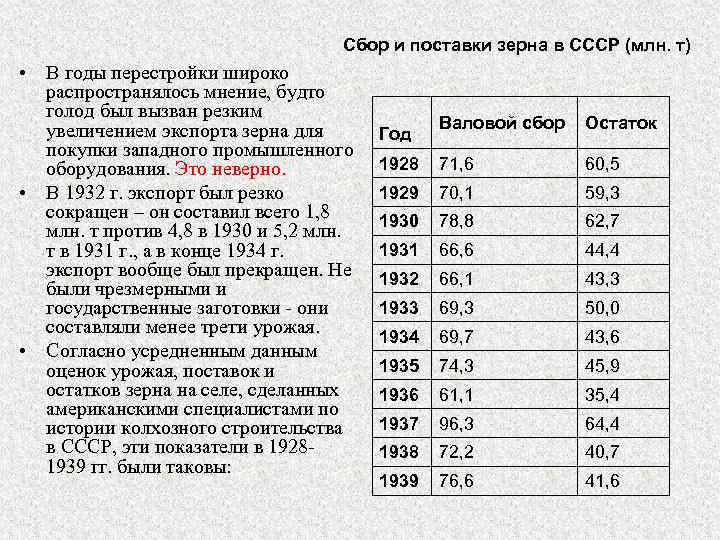 Сбор и поставки зерна в СССР (млн. т)

• В годы перестройки широко распространялось мнение, будто голод был вызван резким увеличением экспорта зерна для покупки западного промышленного оборудования. Это неверно.
• В 1932 г. экспорт был резко сокращен – он составил всего 1,8 млн. т против 4,8 в 1930 и 5,2 млн. т в 1931 г., а в конце 1934 г. экспорт вообще был прекращен. Не были чрезмерными и государственные заготовки - они составляли менее трети урожая.
• Согласно усредненным данным оценок урожая, поставок и остатков зерна на селе, сделанных американскими специалистами по истории колхозного строительства в СССР, эти показатели в 1928-1939 гг. были таковы:

| Год | Валовой сбор | Остаток |
|---|---|---|
| 1928 | 71,6 | 60,5 |
| 1929 | 70,1 | 59,3 |
| 1930 | 78,8 | 62,7 |
| 1931 | 66,6 | 44,4 |
| 1932 | 66,1 | 43,3 |
| 1933 | 69,3 | 50,0 |
| 1934 | 69,7 | 43,6 |
| 1935 | 74,3 | 45,9 |
| 1936 | 61,1 | 35,4 |
| 1937 | 96,3 | 64,4 |
| 1938 | 72,2 | 40,7 |
| 1939 | 76,6 | 41,6 |